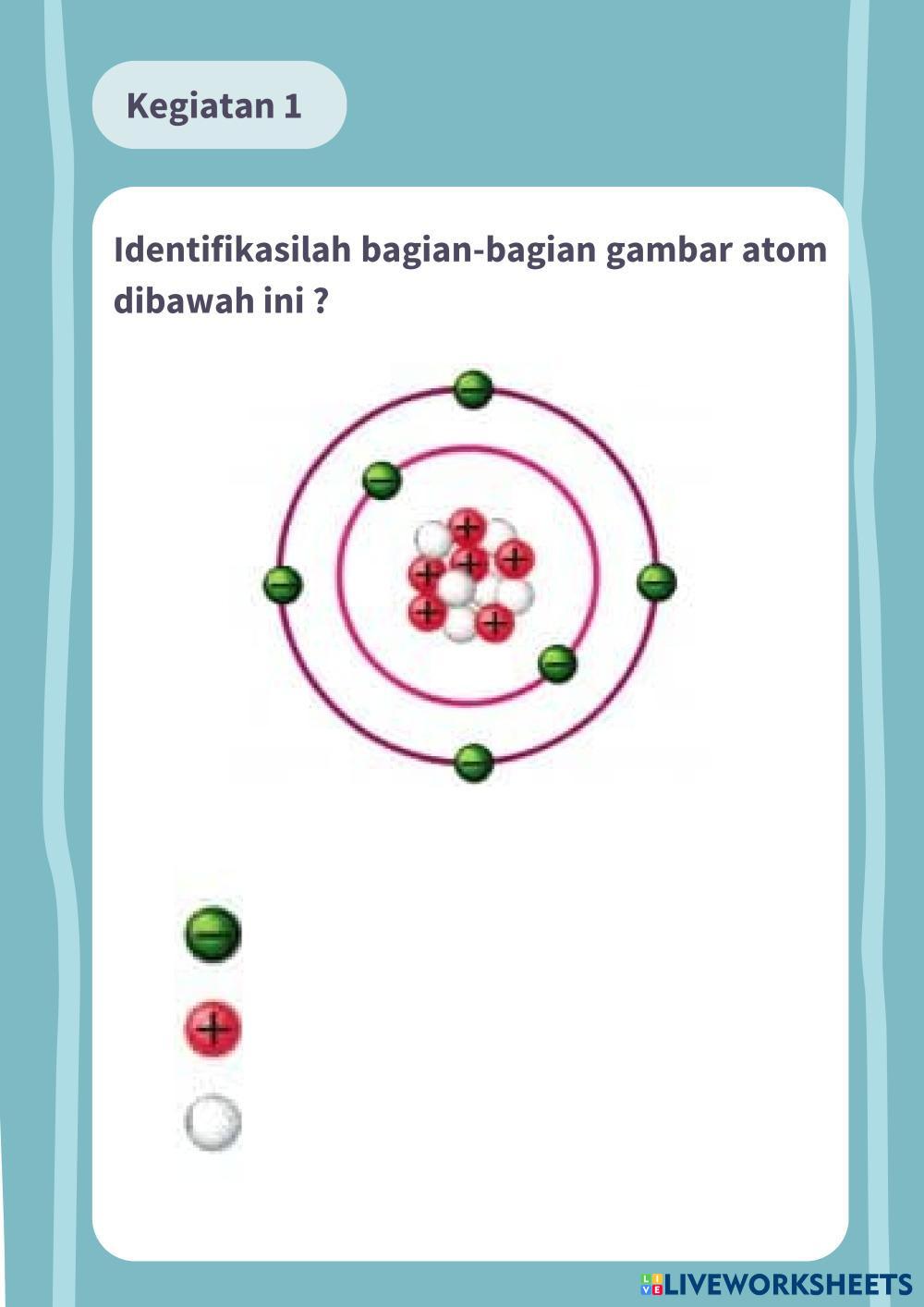 Kegiatan 1

Identifikasilah bagian-bagian gambar atom dibawah ini ?

LIVEWORKSHEETS